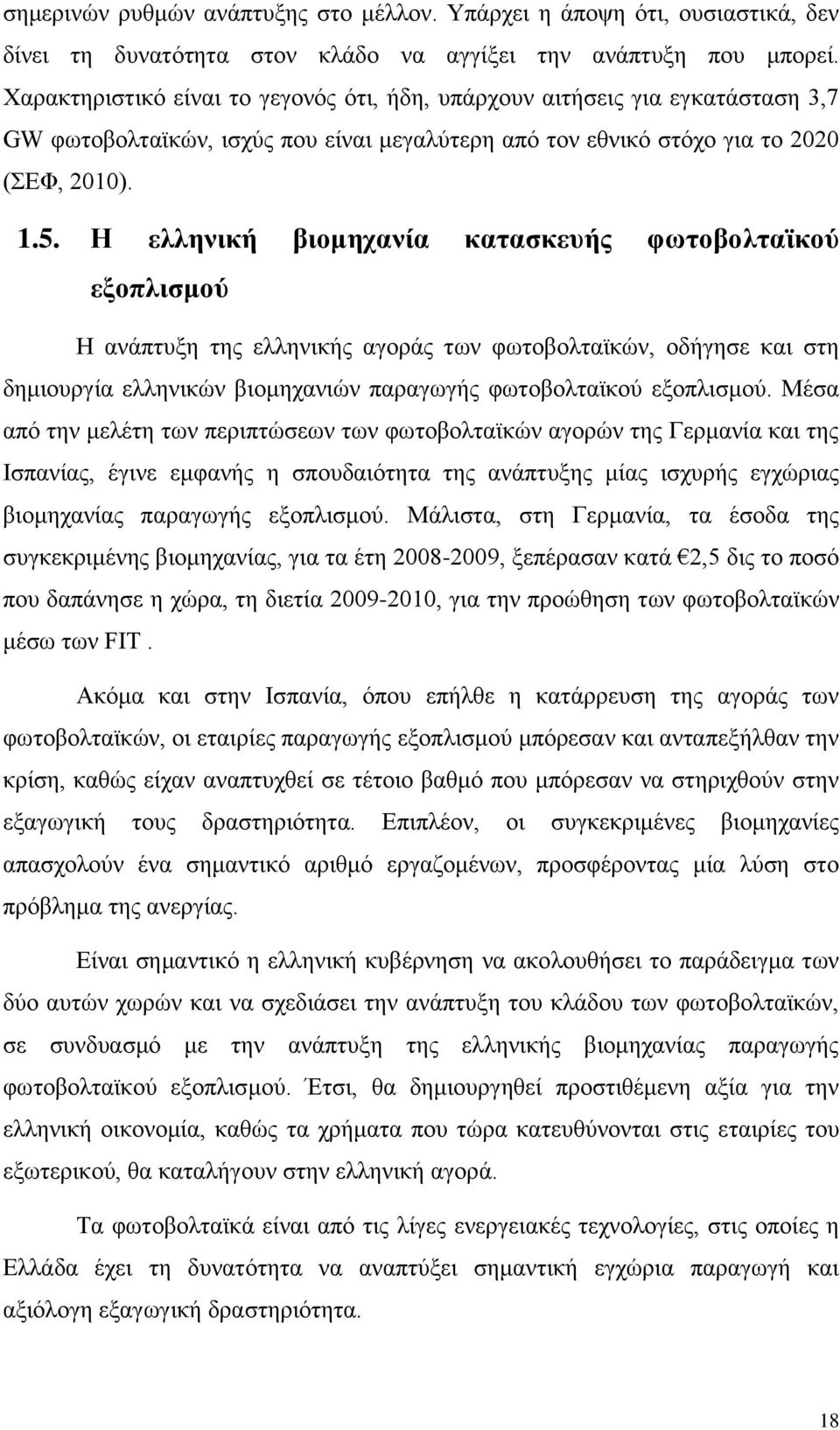 σημερινών ρυθμών ανάπτυξης στο μέλλον. Υπάρχει η άποψη ότι, ουσιαστικά, δεν δίνει τη δυνατότητα στον κλάδο να αγγίξει την ανάπτυξη που μπορεί. Χαρακτηριστικό είναι το γεγονός ότι, ήδη, υπάρχουν αιτήσεις για εγκατάσταση 3,7 GW φωτοβολταϊκών, ισχύς που είναι μεγαλύτερη από τον εθνικό στόχο για το 2020 (ΣΕΦ, 2010).

1.5. Η ελληνική βιομηχανία κατασκευής φωτοβολταϊκού εξοπλισμού

Η ανάπτυξη της ελληνικής αγοράς των φωτοβολταϊκών, οδήγησε και στη δημιουργία ελληνικών βιομηχανιών παραγωγής φωτοβολταϊκού εξοπλισμού. Μέσα από την μελέτη των περιπτώσεων των φωτοβολταϊκών αγορών της Γερμανία και της Ισπανίας, έγινε εμφανής η σπουδαιότητα της ανάπτυξης μίας ισχυρής εγχώριας βιομηχανίας παραγωγής εξοπλισμού. Μάλιστα, στη Γερμανία, τα έσοδα της συγκεκριμένης βιομηχανίας, για τα έτη 2008-2009, ξεπέρασαν κατά €2,5 δις το ποσό που δαπάνησε η χώρα, τη διετία 2009-2010, για την προώθηση των φωτοβολταϊκών μέσω των FIT .

Ακόμα και στην Ισπανία, όπου επήλθε η κατάρρευση της αγοράς των φωτοβολταϊκών, οι εταιρίες παραγωγής εξοπλισμού μπόρεσαν και ανταπεξήλθαν την κρίση, καθώς είχαν αναπτυχθεί σε τέτοιο βαθμό που μπόρεσαν να στηριχθούν στην εξαγωγική τους δραστηριότητα. Επιπλέον, οι συγκεκριμένες βιομηχανίες απασχολούν ένα σημαντικό αριθμό εργαζομένων, προσφέροντας μία λύση στο πρόβλημα της ανεργίας.

Είναι σημαντικό η ελληνική κυβέρνηση να ακολουθήσει το παράδειγμα των δύο αυτών χωρών και να σχεδιάσει την ανάπτυξη του κλάδου των φωτοβολταϊκών, σε συνδυασμό με την ανάπτυξη της ελληνικής βιομηχανίας παραγωγής φωτοβολταϊκού εξοπλισμού. Έτσι, θα δημιουργηθεί προστιθέμενη αξία για την ελληνική οικονομία, καθώς τα χρήματα που τώρα κατευθύνονται στις εταιρίες του εξωτερικού, θα καταλήγουν στην ελληνική αγορά.

Τα φωτοβολταϊκά είναι από τις λίγες ενεργειακές τεχνολογίες, στις οποίες η Ελλάδα έχει τη δυνατότητα να αναπτύξει σημαντική εγχώρια παραγωγή και αξιόλογη εξαγωγική δραστηριότητα.

18